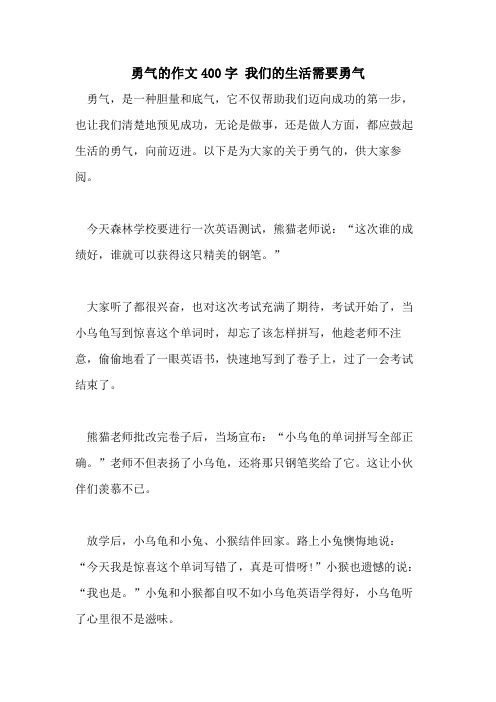 勇气的作文400字 我们的生活需要勇气

勇气，是一种胆量和底气，它不仅帮助我们迈向成功的第一步，也让我们清楚地预见成功，无论是做事，还是做人方面，都应鼓起生活的勇气，向前迈进。以下是为大家的关于勇气的，供大家参阅。

今天森林学校要进行一次英语测试，熊猫老师说：“这次谁的成绩好，谁就可以获得这只精美的钢笔。”

大家听了都很兴奋，也对这次考试充满了期待，考试开始了，当小乌龟写到惊喜这个单词时，却忘了该怎样拼写，他趁老师不注意，偷偷地看了一眼英语书，快速地写到了卷子上，过了一会考试结束了。

熊猫老师批改完卷子后，当场宣布：“小乌龟的单词拼写全部正确。”老师不但表扬了小乌龟，还将那只钢笔奖给了它。这让小伙伴们羡慕不已。

放学后，小乌龟和小兔、小猴结伴回家。路上小兔懊悔地说：“今天我是惊喜这个单词写错了，真是可惜呀！”小猴也遗憾的说：“我也是。”小兔和小猴都自叹不如小乌龟英语学得好，小乌龟听了心里很不是滋味。